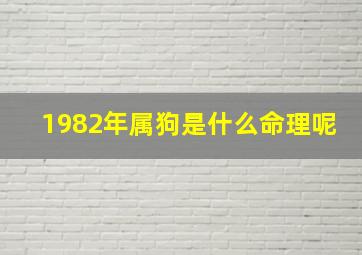 1982年属狗是什么命理呢